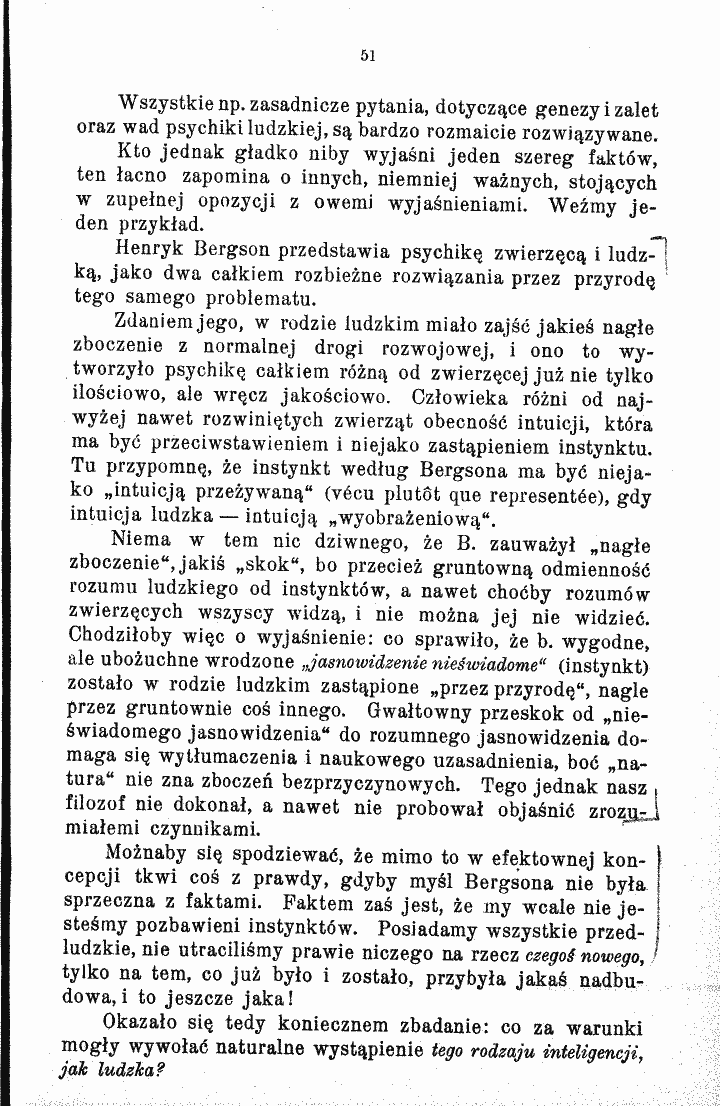 51

Wszystkie np. zasadnicze pytania, dotyczące genezy i zalet oraz wad psychiki ludzkiej, są bardzo rozmaicie rozwiązywane.

Kto jednak gładko niby wyjaśni jeden szereg faktów, ten łacno zapomina o innych, niemniej ważnych, stojących w zupełnej opozycji z owemi wyjaśnieniami. Weźmy jeden przykład.

Henryk Bergson przedstawia psychikę zwierzęcą i ludzką, jako dwa całkiem rozbieżne rozwiązania przez przyrodę tego samego problematu.

Zdaniem jego, w rodzie ludzkim miało zajść jakieś nagłe zboczenie z normalnej drogi rozwojowej, i ono to wytworzyło psychikę całkiem różną od zwierzęcej już nie tylko ilościowo, ale wręcz jakościowo. Człowieka różni od najwyżej nawet rozwiniętych zwierząt obecność intuicji, która ma być przeciwstawieniem i niejako zastąpieniem instynktu. Tu przypomnę, że instynkt według Bergsona ma być niejako „intuicją przeżywaną“ (vécu plutôt que representée), gdy intuicja ludzka — intuicją „wyobrażeniową“.

Niema w tem nic dziwnego, że B. zauważył „nagłe zboczenie“, jakiś „skok“, bo przecież gruntowną odmienność rozumu ludzkiego od instynktów, a nawet choćby rozumów zwierzęcych wszyscy widzą, i nie można jej nie widzieć. Chodziłoby więc o wyjaśnienie: co sprawiło, że b. wygodne, ale ubożuchne wrodzone „jasnowidzenie nieświadome“ (instynkt) zostało w rodzie ludzkim zastąpione „przez przyrodę“, nagle przez gruntownie coś innego. Gwałtowny przeskok od „nieświadomego jasnowidzenia“ do rozumnego jasnowidzenia domaga się wytłumaczenia i naukowego uzasadnienia, boć „natura“ nie zna zboczeń bezprzyczynowych. Tego jednak nasz filozof nie dokonał, a nawet nie probował objaśnić zrozumiałemi czynnikami.

Możnaby się spodziewać, że mimo to w efektownej koncepcji tkwi coś z prawdy, gdyby myśl Bergsona nie była sprzeczna z faktami. Faktem zaś jest, że my wcale nie jesteśmy pozbawieni instynktów. Posiadamy wszystkie przedludzkie, nie utraciliśmy prawie niczego na rzecz czegoś nowego, tylko na tem, co już było i zostało, przybyła jakaś nadbudowa, i to jeszcze jaka!

Okazało się tedy koniecznem zbadanie: co za warunki mogły wywołać naturalne wystąpienie tego rodzaju inteligencji, jak ludzka?